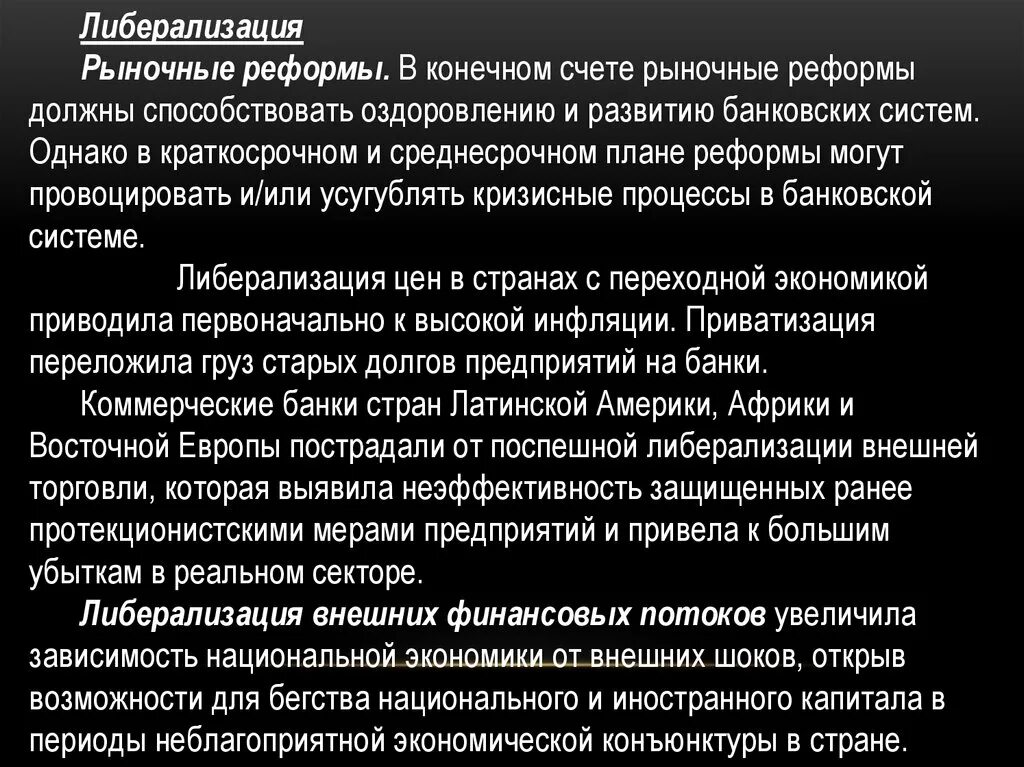 Либерализация

Рыночные реформы. В конечном счете рыночные реформы должны способствовать оздоровлению и развитию банковских систем. Однако в краткосрочном и среднесрочном плане реформы могут провоцировать и/или усугублять кризисные процессы в банковской системе.

Либерализация цен в странах с переходной экономикой приводила первоначально к высокой инфляции. Приватизация переложила груз старых долгов предприятий на банки.

Коммерческие банки стран Латинской Америки, Африки и Восточной Европы пострадали от поспешной либерализации внешней торговли, которая выявила неэффективность защищенных ранее протекционистскими мерами предприятий и привела к большим убыткам в реальном секторе.

Либерализация внешних финансовых потоков увеличила зависимость национальной экономики от внешних шоков, открыв возможности для бегства национального и иностранного капитала в периоды неблагоприятной экономической конъюнктуры в стране.